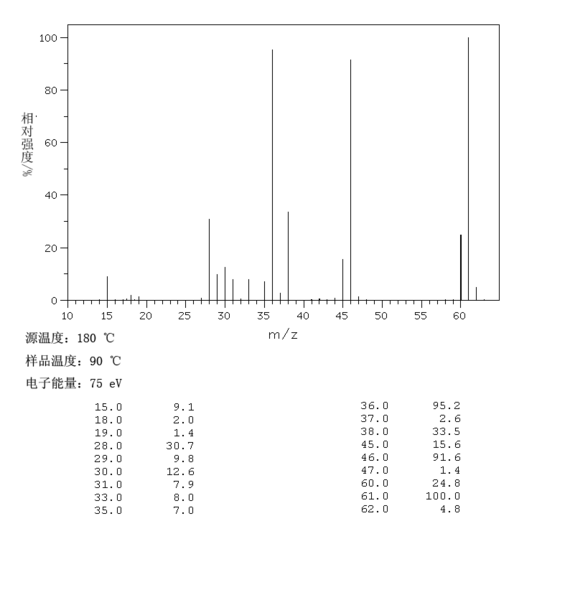 100
80
60
40
20
0
相对强度/%
10 15 20 25 30 35 40 45 50 55 60
m/z

源温度：180 ℃

样品温度：90 ℃

电子能量：75 eV

| | |
|---|---|
| 15.0 | 9.1 |
| 18.0 | 2.0 |
| 19.0 | 1.4 |
| 28.0 | 30.7 |
| 29.0 | 9.8 |
| 30.0 | 12.6 |
| 31.0 | 7.9 |
| 33.0 | 8.0 |
| 35.0 | 7.0 |

| | |
|---|---|
| 36.0 | 95.2 |
| 37.0 | 2.6 |
| 38.0 | 33.5 |
| 45.0 | 15.6 |
| 46.0 | 91.6 |
| 47.0 | 1.4 |
| 60.0 | 24.8 |
| 61.0 | 100.0 |
| 62.0 | 4.8 |